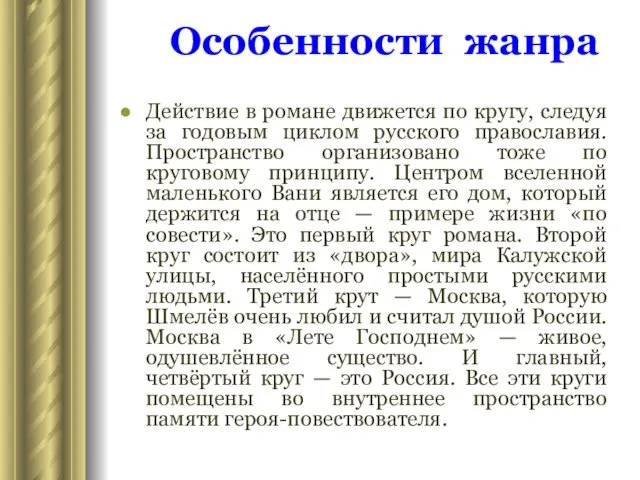 Особенности жанра

Действие в романе движется по кругу, следуя за годовым циклом русского православия. Пространство организовано тоже по круговому принципу. Центром вселенной маленького Вани является его дом, который держится на отце — примере жизни «по совести». Это первый круг романа. Второй круг состоит из «двора», мира Калужской улицы, населённого простыми русскими людьми. Третий крут — Москва, которую Шмелёв очень любил и считал душой России. Москва в «Лете Господнем» — живое, одушевлённое существо. И главный, четвёртый круг — это Россия. Все эти круги помещены во внутреннее пространство памяти героя-повествователя.